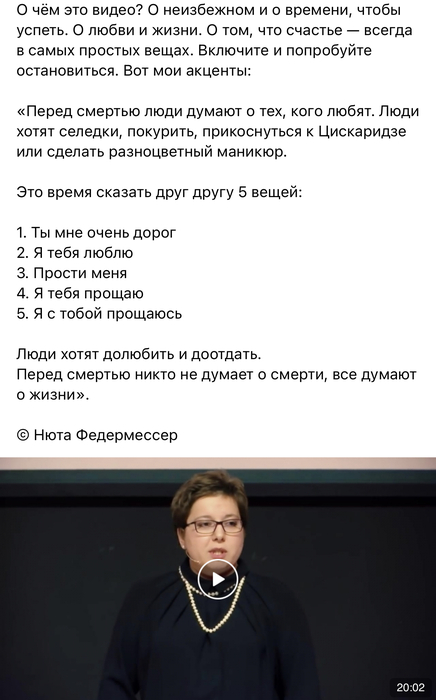 О чём это видео? О неизбежном и о времени, чтобы успеть. О любви и жизни. О том, что счастье — всегда в самых простых вещах. Включите и попробуйте остановиться. Вот мои акценты:

«Перед смертью люди думают о тех, кого любят. Люди хотят селедки, покурить, прикоснуться к Цискаридзе или сделать разноцветный маникюр.

Это время сказать друг другу 5 вещей:

1. Ты мне очень дорог
2. Я тебя люблю
3. Прости меня
4. Я тебя прощаю
5. Я с тобой прощаюсь

Люди хотят долюбить и доотдать.
Перед смертью никто не думает о смерти, все думают о жизни».

© Нюта Федермессер

20:02